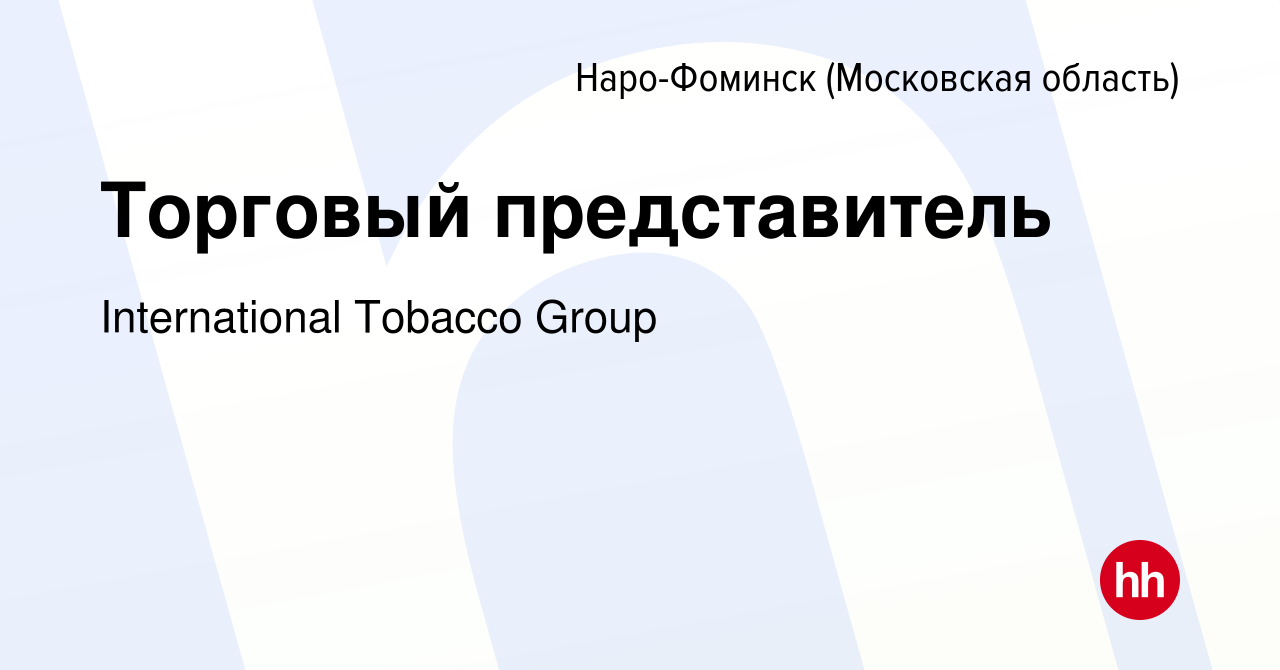 Наро-Фоминск (Московская область)

Торговый представитель

International Tobacco Group

hh